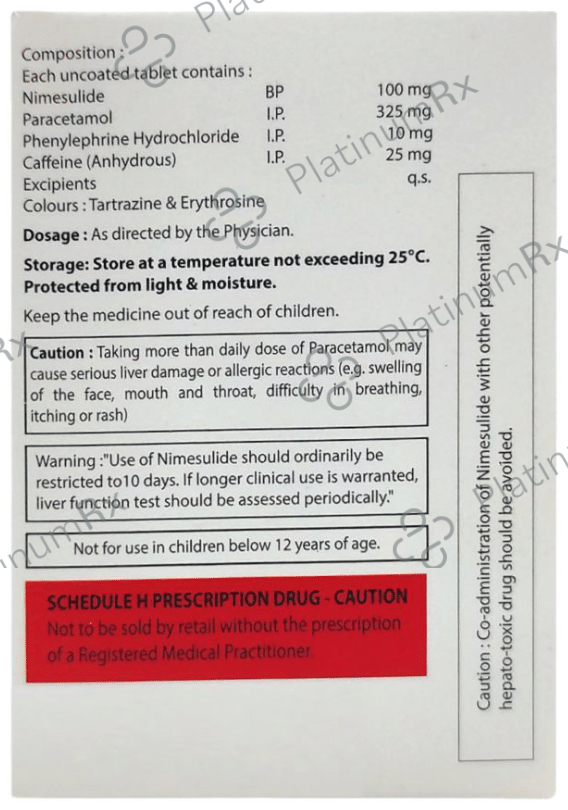 Composition :
Each uncoated tablet contains :

| | | |
|---|---|---|
| Nimesulide | BP | 100 mg |
| Paracetamol | I.P. | 325 mg |
| Phenylephrine Hydrochloride | I.P. | 10 mg |
| Caffeine (Anhydrous) | I.P. | 25 mg |
| Excipients | | q.s. |

Colours : Tartrazine & Erythrosine

Dosage : As directed by the Physician.

Storage: Store at a temperature not exceeding 25°C. Protected from light & moisture.

Keep the medicine out of reach of children.

Caution : Taking more than daily dose of Paracetamol may cause serious liver damage or allergic reactions (e.g. swelling of the face, mouth and throat, difficulty in breathing, itching or rash)

Warning :"Use of Nimesulide should ordinarily be restricted to10 days. If longer clinical use is warranted, liver function test should be assessed periodically."

Not for use in children below 12 years of age.

SCHEDULE H PRESCRIPTION DRUG - CAUTION
Not to be sold by retail without the prescription of a Registered Medical Practitioner.

Caution : Co-administration of Nimesulide with other potentially hepato-toxic drug should be avoided.

PlatinumRx PlatinumRx PlatinumRx PlatinumRx PlatinumRx